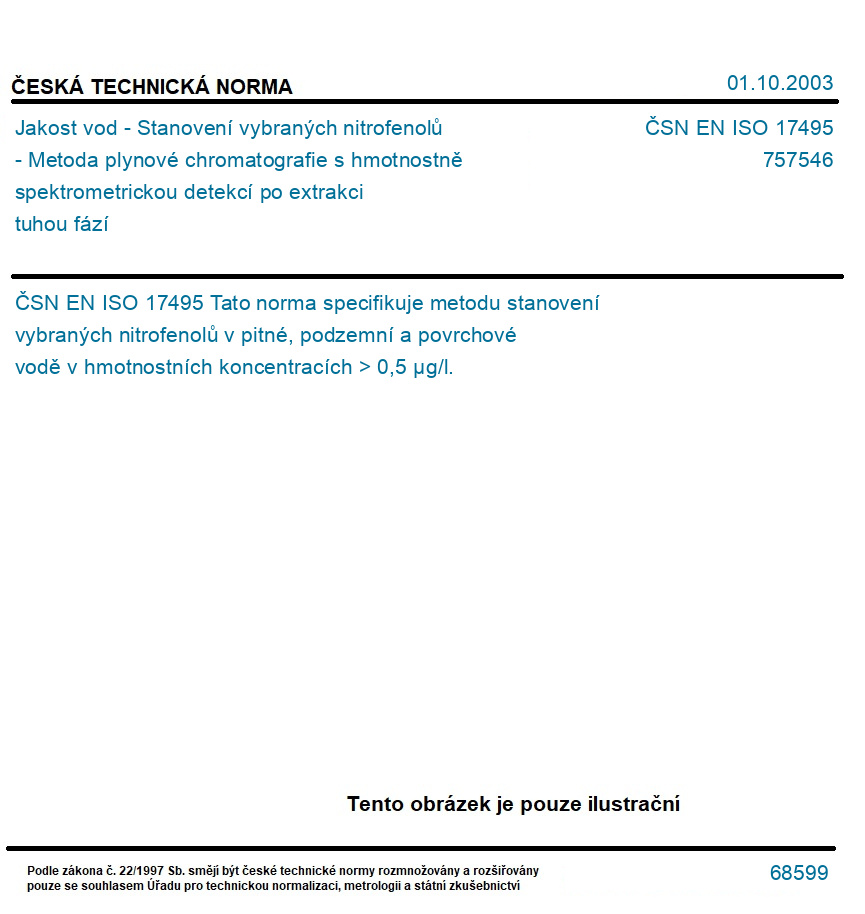 ČESKÁ TECHNICKÁ NORMA

01.10.2003

Jakost vod - Stanovení vybraných nitrofenolů - Metoda plynové chromatografie s hmotnostně spektrometrickou detekcí po extrakci tuhou fází

ČSN EN ISO 17495
757546

ČSN EN ISO 17495 Tato norma specifikuje metodu stanovení vybraných nitrofenolů v pitné, podzemní a povrchové vodě v hmotnostních koncentracích > 0,5 µg/l.

Tento obrázek je pouze ilustrační

Podle zákona č. 22/1997 Sb. smějí být české technické normy rozmnožovány a rozšiřovány pouze se souhlasem Úřadu pro technickou normalizaci, metrologii a státní zkušebnictví

68599